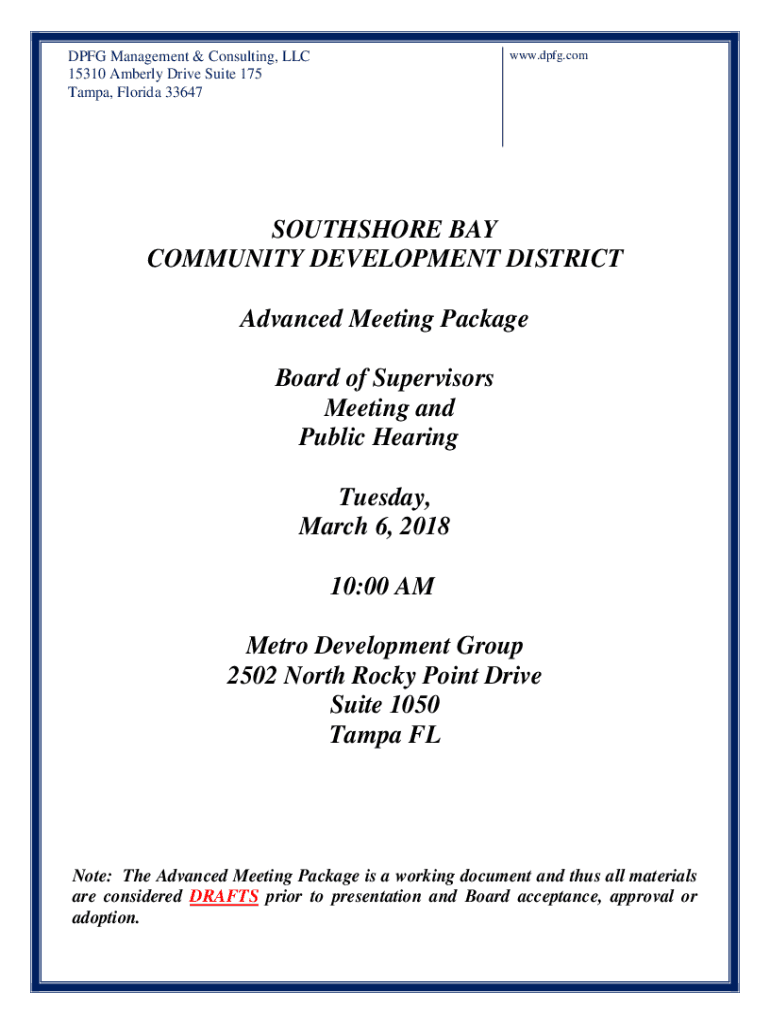 DPFG Management & Consulting, LLC
15310 Amberly Drive Suite 175
Tampa, Florida 33647

www.dpfg.com

SOUTHSHORE BAY
COMMUNITY DEVELOPMENT DISTRICT

Advanced Meeting Package

Board of Supervisors
Meeting and
Public Hearing

Tuesday,
March 6, 2018

10:00 AM

Metro Development Group
2502 North Rocky Point Drive
Suite 1050
Tampa FL

Note: The Advanced Meeting Package is a working document and thus all materials are considered DRAFTS prior to presentation and Board acceptance, approval or adoption.